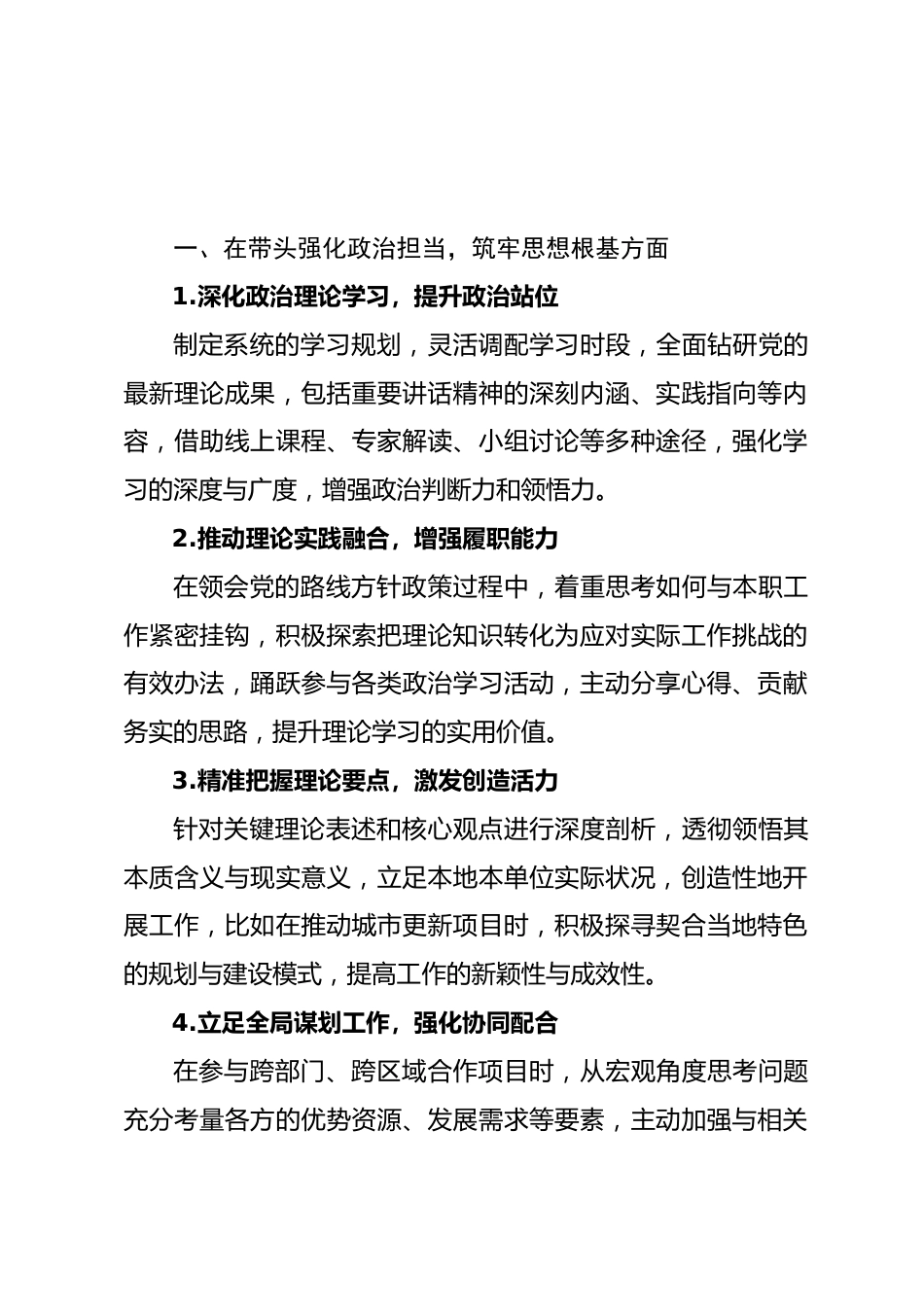 一、在带头强化政治担当，筑牢思想根基方面

1.深化政治理论学习，提升政治站位

制定系统的学习规划，灵活调配学习时段，全面钻研党的最新理论成果，包括重要讲话精神的深刻内涵、实践指向等内容，借助线上课程、专家解读、小组讨论等多种途径，强化学习的深度与广度，增强政治判断力和领悟力。

2.推动理论实践融合，增强履职能力

在领会党的路线方针政策过程中，着重思考如何与本职工作紧密挂钩，积极探索把理论知识转化为应对实际工作挑战的有效办法，踊跃参与各类政治学习活动，主动分享心得、贡献务实的思路，提升理论学习的实用价值。

3.精准把握理论要点，激发创造活力

针对关键理论表述和核心观点进行深度剖析，透彻领悟其本质含义与现实意义，立足本地本单位实际状况，创造性地开展工作，比如在推动城市更新项目时，积极探寻契合当地特色的规划与建设模式，提高工作的新颖性与成效性。

4.立足全局谋划工作，强化协同配合

在参与跨部门、跨区域合作项目时，从宏观角度思考问题充分考量各方的优势资源、发展需求等要素，主动加强与相关